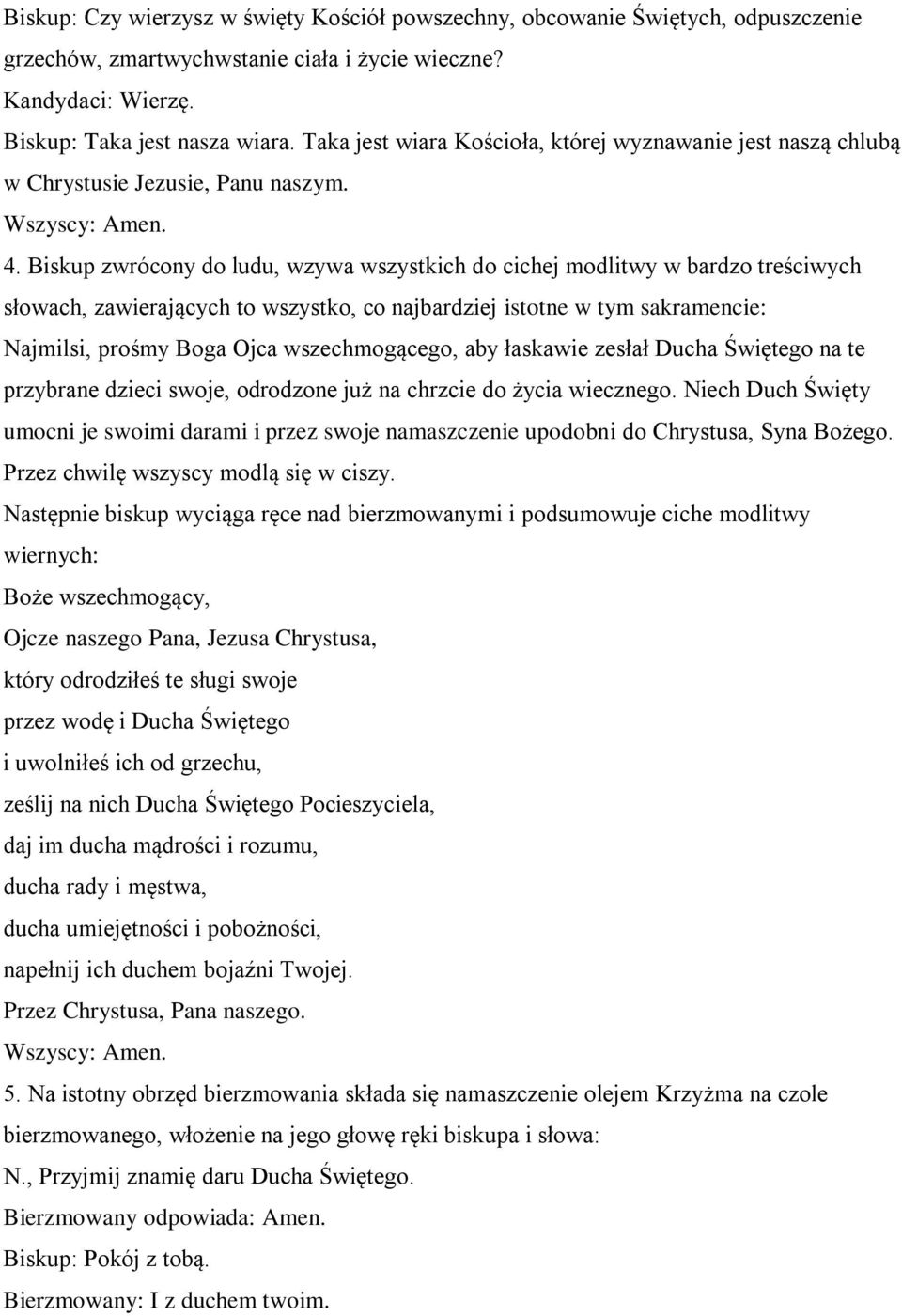 Biskup: Czy wierzysz w święty Kościół powszechny, obcowanie Świętych, odpuszczenie grzechów, zmartwychwstanie ciała i życie wieczne?
Kandydaci: Wierzę.
Biskup: Taka jest nasza wiara. Taka jest wiara Kościoła, której wyznawanie jest naszą chlubą w Chrystusie Jezusie, Panu naszym.
Wszyscy: Amen.
4. Biskup zwrócony do ludu, wzywa wszystkich do cichej modlitwy w bardzo treściwych słowach, zawierających to wszystko, co najbardziej istotne w tym sakramencie:
Najmilsi, prośmy Boga Ojca wszechmogącego, aby łaskawie zesłał Ducha Świętego na te przybrane dzieci swoje, odrodzone już na chrzcie do życia wiecznego. Niech Duch Święty umocni je swoimi darami i przez swoje namaszczenie upodobni do Chrystusa, Syna Bożego.
Przez chwilę wszyscy modlą się w ciszy.
Następnie biskup wyciąga ręce nad bierzmowanymi i podsumowuje ciche modlitwy wiernych:
Boże wszechmogący,
Ojcze naszego Pana, Jezusa Chrystusa,
który odrodziłeś te sługi swoje
przez wodę i Ducha Świętego
i uwolniłeś ich od grzechu,
ześlij na nich Ducha Świętego Pocieszyciela,
daj im ducha mądrości i rozumu,
ducha rady i męstwa,
ducha umiejętności i pobożności,
napełnij ich duchem bojaźni Twojej.
Przez Chrystusa, Pana naszego.
Wszyscy: Amen.
5. Na istotny obrzęd bierzmowania składa się namaszczenie olejem Krzyżma na czole bierzmowanego, włożenie na jego głowę ręki biskupa i słowa:
N., Przyjmij znamię daru Ducha Świętego.
Bierzmowany odpowiada: Amen.
Biskup: Pokój z tobą.
Bierzmowany: I z duchem twoim.